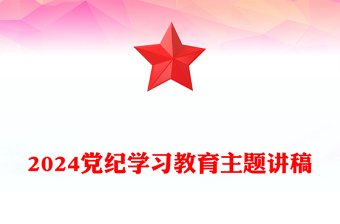 2024党纪学习教育主题讲稿